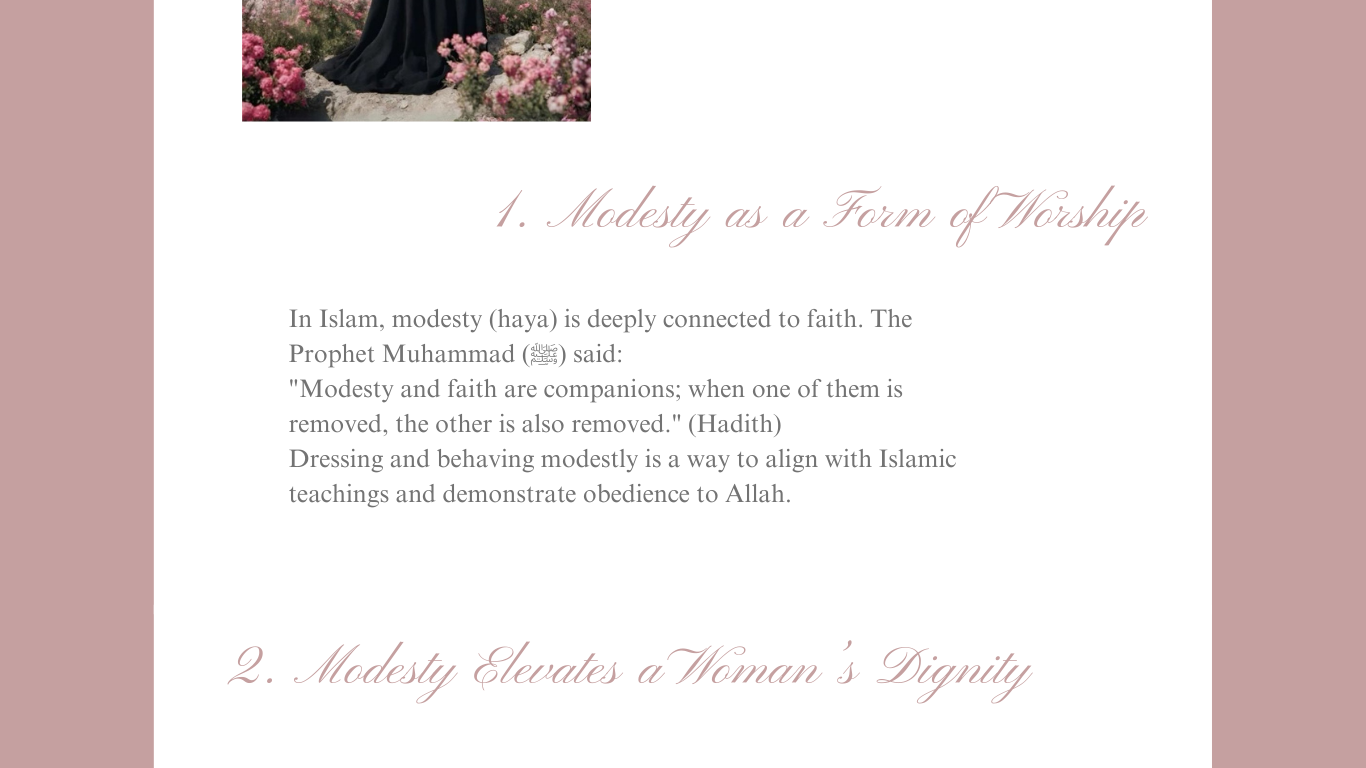 1. Modesty as a Form of Worship

In Islam, modesty (haya) is deeply connected to faith. The Prophet Muhammad (ﷺ) said:
"Modesty and faith are companions; when one of them is removed, the other is also removed." (Hadith)
Dressing and behaving modestly is a way to align with Islamic teachings and demonstrate obedience to Allah.

2. Modesty Elevates a Woman's Dignity